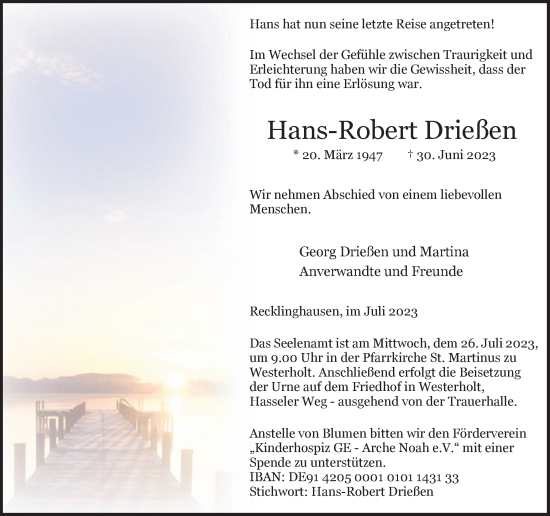 Hans hat nun seine letzte Reise angetreten!

Im Wechsel der Gefühle zwischen Traurigkeit und Erleichterung haben wir die Gewissheit, dass der Tod für ihn eine Erlösung war.

Hans-Robert Drießen

* 20. März 1947 † 30. Juni 2023

Wir nehmen Abschied von einem liebevollen Menschen.

Georg Drießen und Martina
Anverwandte und Freunde

Recklinghausen, im Juli 2023

Das Seelenamt ist am Mittwoch, dem 26. Juli 2023, um 9.00 Uhr in der Pfarrkirche St. Martinus zu Westerholt. Anschließend erfolgt die Beisetzung der Urne auf dem Friedhof in Westerholt, Hasseler Weg - ausgehend von der Trauerhalle.

Anstelle von Blumen bitten wir den Förderverein „Kinderhospiz GE - Arche Noah e.V.“ mit einer Spende zu unterstützen.
IBAN: DE91 4205 0001 0101 1431 33
Stichwort: Hans-Robert Drießen